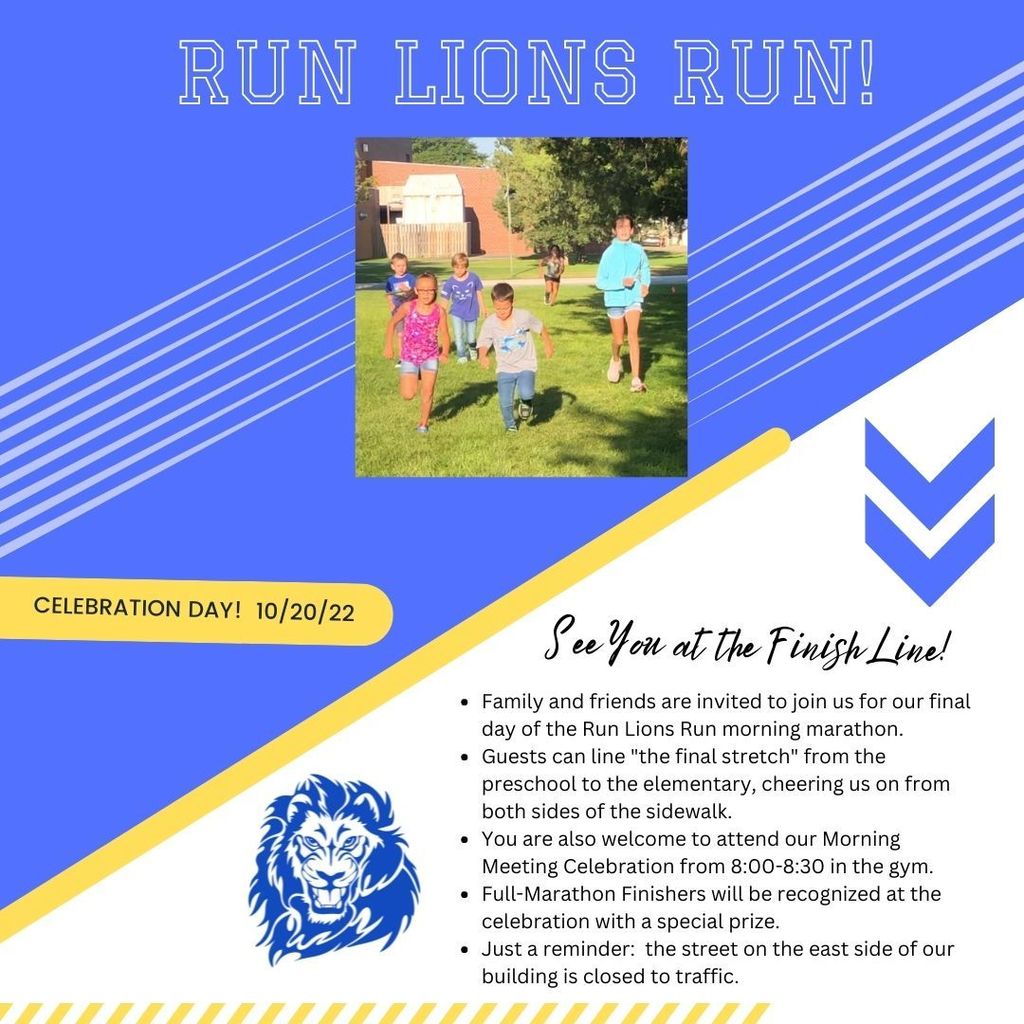 RUN LIONS RUN!

CELEBRATION DAY! 10/20/22

See You at the Finish Line!

- Family and friends are invited to join us for our final day of the Run Lions Run morning marathon.
- Guests can line "the final stretch" from the preschool to the elementary, cheering us on from both sides of the sidewalk.
- You are also welcome to attend our Morning Meeting Celebration from 8:00-8:30 in the gym.
- Full-Marathon Finishers will be recognized at the celebration with a special prize.
- Just a reminder: the street on the east side of our building is closed to traffic.